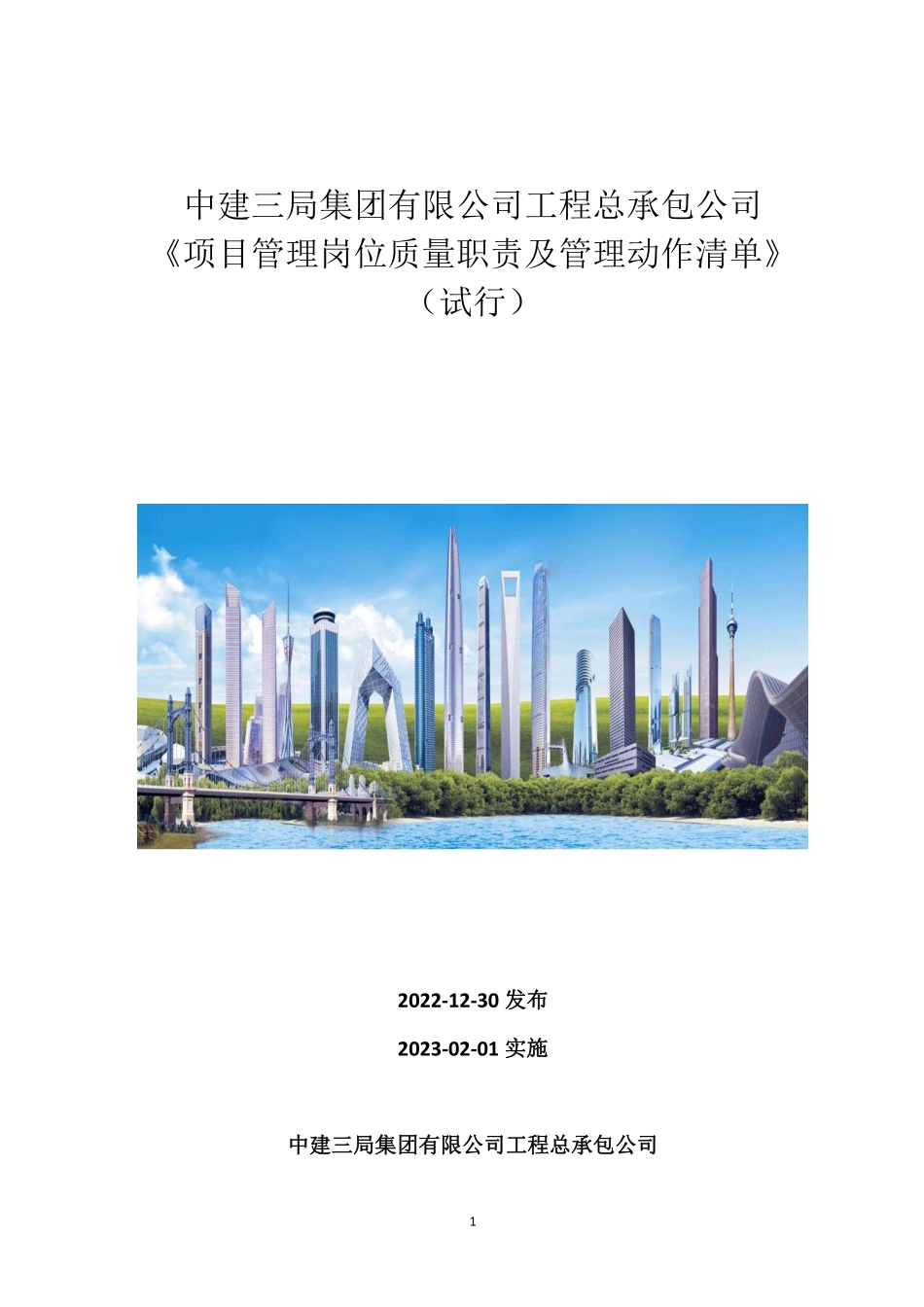 中建三局集团有限公司工程总承包公司
《项目管理岗位质量职责及管理动作清单》
（试行）

2022-12-30 发布

2023-02-01 实施

中建三局集团有限公司工程总承包公司

1